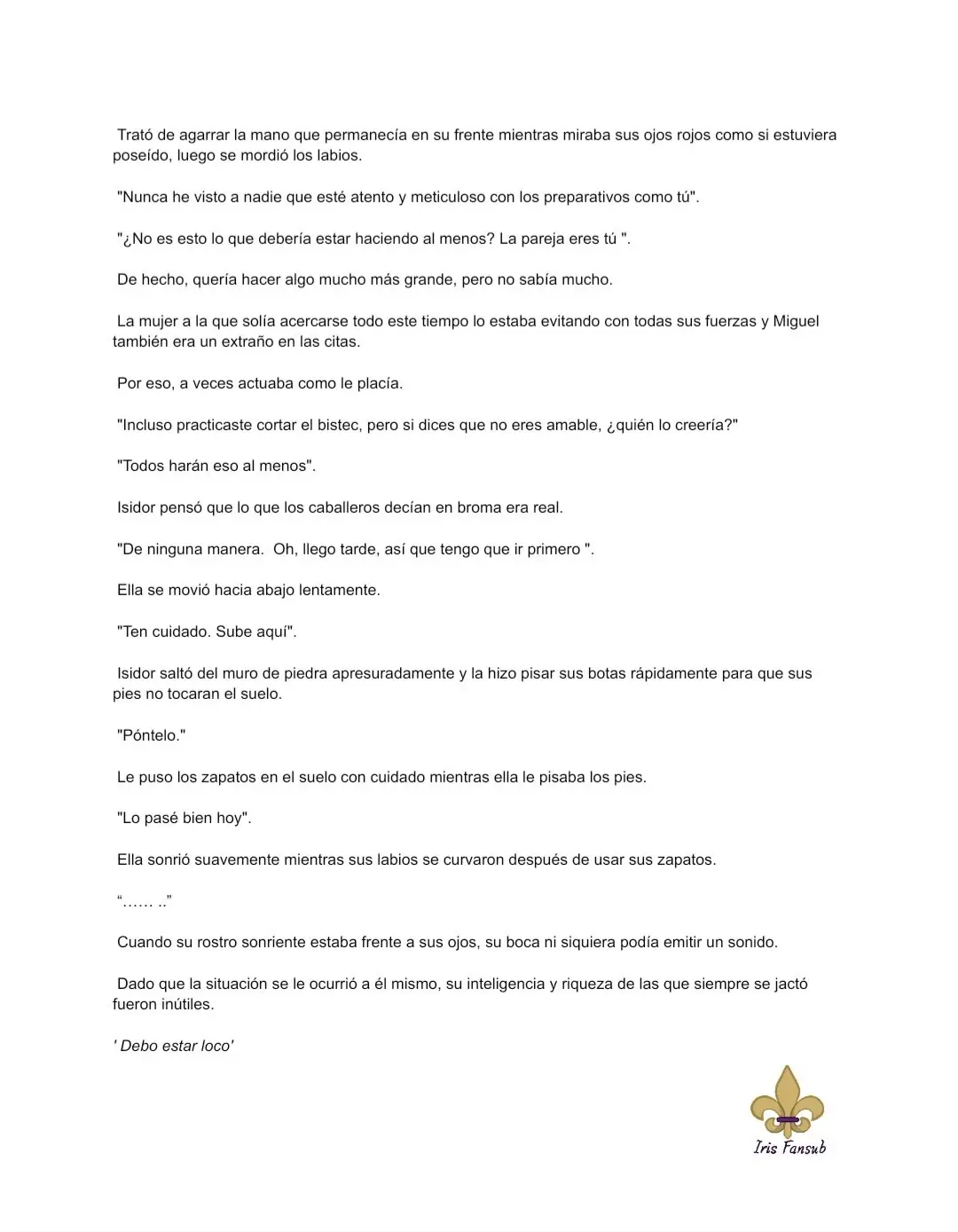 Trató de agarrar la mano que permanecía en su frente mientras miraba sus ojos rojos como si estuviera poseído, luego se mordió los labios.

"Nunca he visto a nadie que esté atento y meticuloso con los preparativos como tú".

"¿No es esto lo que debería estar haciendo al menos? La pareja eres tú ".

De hecho, quería hacer algo mucho más grande, pero no sabía mucho.

La mujer a la que solía acercarse todo este tiempo lo estaba evitando con todas sus fuerzas y Miguel también era un extraño en las citas.

Por eso, a veces actuaba como le placía.

"Incluso practicaste cortar el bistec, pero si dices que no eres amable, ¿quién lo creería?"

"Todos harán eso al menos".

Isidor pensó que lo que los caballeros decían en broma era real.

"De ninguna manera. Oh, llego tarde, así que tengo que ir primero ".

Ella se movió hacia abajo lentamente.

"Ten cuidado. Sube aquí".

Isidor saltó del muro de piedra apresuradamente y la hizo pisar sus botas rápidamente para que sus pies no tocaran el suelo.

"Póntelo."

Le puso los zapatos en el suelo con cuidado mientras ella le pisaba los pies.

"Lo pasé bien hoy".

Ella sonrió suavemente mientras sus labios se curvaron después de usar sus zapatos.

"…… .."

Cuando su rostro sonriente estaba frente a sus ojos, su boca ni siquiera podía emitir un sonido.

Dado que la situación se le ocurrió a él mismo, su inteligencia y riqueza de las que siempre se jactó fueron inútiles.

' Debo estar loco'

Iris Fansub